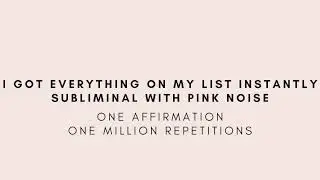 I GOT EVERYTHING ON MY LIST INSTANTLY SUBLIMINAL WITH PINK NOISE

ONE AFFIRMATION
ONE MILLION REPETITIONS